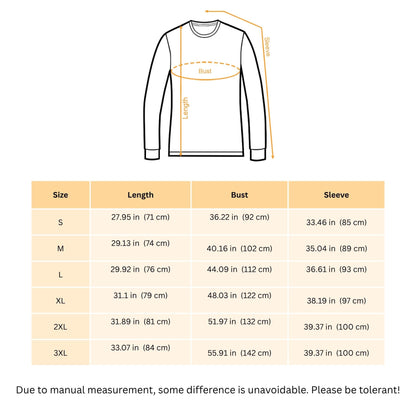 Sleeve

Bust

Length

| Size | Length | Bust | Sleeve |
|---|---|---|---|
| S | 27.95 in (71 cm) | 36.22 in (92 cm) | 33.46 in (85 cm) |
| M | 29.13 in (74 cm) | 40.16 in (102 cm) | 35.04 in (89 cm) |
| L | 29.92 in (76 cm) | 44.09 in (112 cm) | 36.61 in (93 cm) |
| XL | 31.1 in (79 cm) | 48.03 in (122 cm) | 38.19 in (97 cm) |
| 2XL | 31.89 in (81 cm) | 51.97 in (132 cm) | 39.37 in (100 cm) |
| 3XL | 33.07 in (84 cm) | 55.91 in (142 cm) | 39.37 in (100 cm) |

Due to manual measurement, some difference is unavoidable. Please be tolerant!